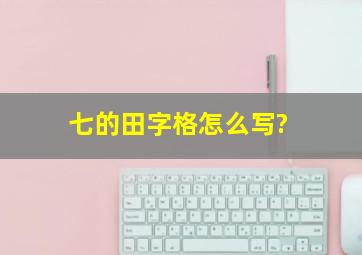 七的田字格怎么写?